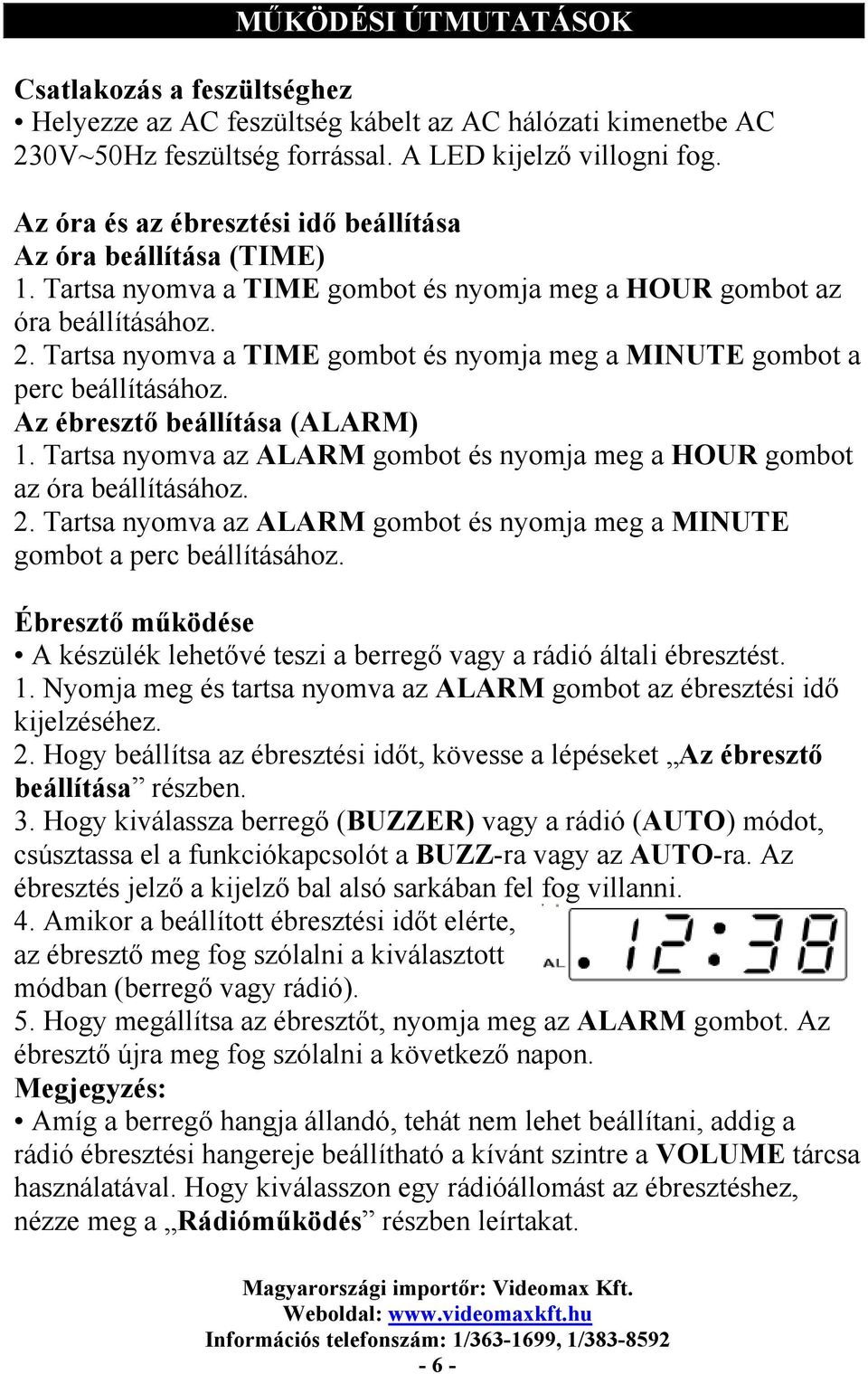 MŰKÖDÉSI ÚTMUTATÁSOK

Csatlakozás a feszültséghez
• Helyezze az AC feszültség kábelt az AC hálózati kimenetbe AC 230V~50Hz feszültség forrással. A LED kijelző villogni fog.

Az óra és az ébresztési idő beállítása
Az óra beállítása (TIME)
1. Tartsa nyomva a TIME gombot és nyomja meg a HOUR gombot az óra beállításához.
2. Tartsa nyomva a TIME gombot és nyomja meg a MINUTE gombot a perc beállításához.
Az ébresztő beállítása (ALARM)
1. Tartsa nyomva az ALARM gombot és nyomja meg a HOUR gombot az óra beállításához.
2. Tartsa nyomva az ALARM gombot és nyomja meg a MINUTE gombot a perc beállításához.

Ébresztő működése
• A készülék lehetővé teszi a berregő vagy a rádió általi ébresztést.
1. Nyomja meg és tartsa nyomva az ALARM gombot az ébresztési idő kijelzéséhez.
2. Hogy beállítsa az ébresztési időt, kövesse a lépéseket „Az ébresztő beállítása” részben.
3. Hogy kiválassza berregő (BUZZER) vagy a rádió (AUTO) módot, csúsztassa el a funkciókapcsolót a BUZZ-ra vagy az AUTO-ra. Az ébresztés jelző a kijelző bal alsó sarkában fel fog villanni.
4. Amikor a beállított ébresztési időt elérte, az ébresztő meg fog szólalni a kiválasztott módban (berregő vagy rádió).
AL 12:38
5. Hogy megállítsa az ébresztőt, nyomja meg az ALARM gombot. Az ébresztő újra meg fog szólalni a következő napon.
Megjegyzés:
• Amíg a berregő hangja állandó, tehát nem lehet beállítani, addig a rádió ébresztési hangereje beállítható a kívánt szintre a VOLUME tárcsa használatával. Hogy kiválasszon egy rádióállomást az ébresztéshez, nézze meg a „Rádióműködés” részben leírtakat.

Magyarországi importőr: Videomax Kft.
Weboldal: www.videomaxkft.hu
Információs telefonszám: 1/363-1699, 1/383-8592
- 6 -